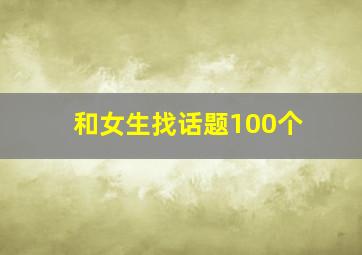 和女生找话题100个